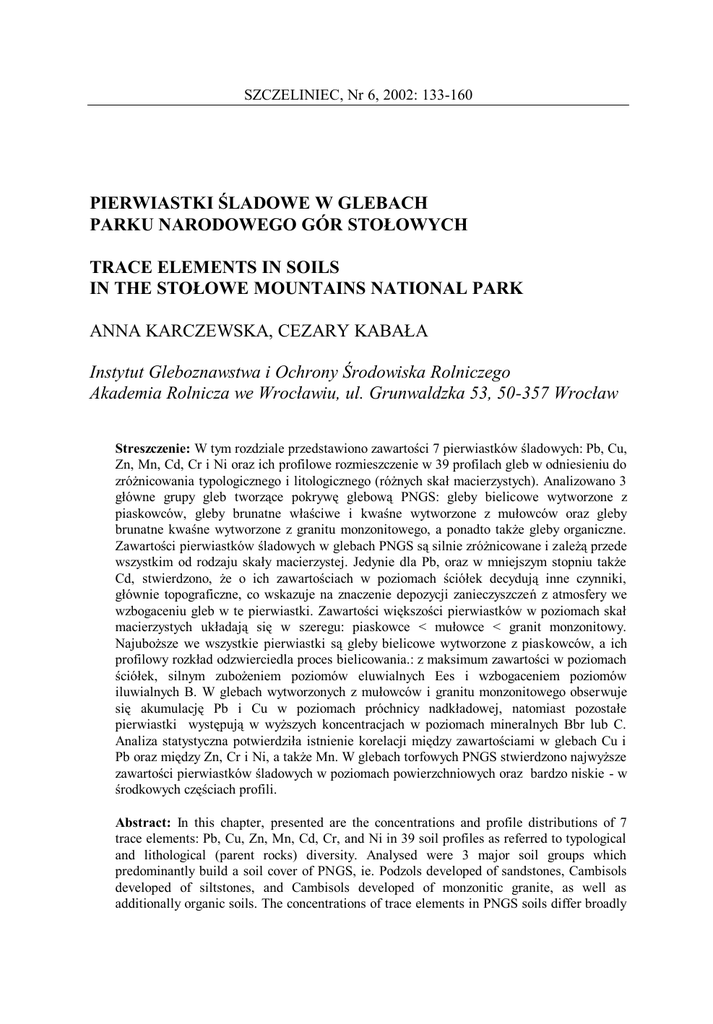 SZCZELINIEC, Nr 6, 2002: 133-160

PIERWIASTKI ŚLADOWE W GLEBACH PARKU NARODOWEGO GÓR STOŁOWYCH

TRACE ELEMENTS IN SOILS IN THE STOŁOWE MOUNTAINS NATIONAL PARK

ANNA KARCZEWSKA, CEZARY KABAŁA

Instytut Gleboznawstwa i Ochrony Środowiska Rolniczego
Akademia Rolnicza we Wrocławiu, ul. Grunwaldzka 53, 50-357 Wrocław

Streszczenie: W tym rozdziale przedstawiono zawartości 7 pierwiastków śladowych: Pb, Cu, Zn, Mn, Cd, Cr i Ni oraz ich profilowe rozmieszczenie w 39 profilach gleb w odniesieniu do zróżnicowania typologicznego i litologicznego (różnych skał macierzystych). Analizowano 3 główne grupy gleb tworzące pokrywę glebową PNGS: gleby bielicowe wytworzone z piaskowców, gleby brunatne właściwe i kwaśne wytworzone z mułowców oraz gleby brunatne kwaśne wytworzone z granitu monzonitowego, a ponadto także gleby organiczne. Zawartości pierwiastków śladowych w glebach PNGS są silnie zróżnicowane i zależą przede wszystkim od rodzaju skały macierzystej. Jedynie dla Pb, oraz w mniejszym stopniu także Cd, stwierdzono, że o ich zawartościach w poziomach ściółek decydują inne czynniki, głównie topograficzne, co wskazuje na znaczenie depozycji zanieczyszczeń z atmosfery we wzbogaceniu gleb w te pierwiastki. Zawartości większości pierwiastków w poziomach skał macierzystych układają się w szeregu: piaskowce < mułowce < granit monzonitowy. Najuboższe we wszystkie pierwiastki są gleby bielicowe wytworzone z piaskowców, a ich profilowy rozkład odzwierciedla proces bielicowania.: z maksimum zawartości w poziomach ściółek, silnym zubożeniem poziomów eluwialnych Ees i wzbogaceniem poziomów iluwialnych B. W glebach wytworzonych z mułowców i granitu monzonitowego obserwuje się akumulację Pb i Cu w poziomach próchnicy nadkładowej, natomiast pozostałe pierwiastki występują w wyższych koncentracjach w poziomach mineralnych Bbr lub C. Analiza statystyczna potwierdziła istnienie korelacji między zawartościami w glebach Cu i Pb oraz między Zn, Cr i Ni, a także Mn. W glebach torfowych PNGS stwierdzono najwyższe zawartości pierwiastków śladowych w poziomach powierzchniowych oraz bardzo niskie - w środkowych częściach profili.

Abstract: In this chapter, presented are the concentrations and profile distributions of 7 trace elements: Pb, Cu, Zn, Mn, Cd, Cr, and Ni in 39 soil profiles as referred to typological and lithological (parent rocks) diversity. Analysed were 3 major soil groups which predominantly build a soil cover of PNGS, ie. Podzols developed of sandstones, Cambisols developed of siltstones, and Cambisols developed of monzonitic granite, as well as additionally organic soils. The concentrations of trace elements in PNGS soils differ broadly